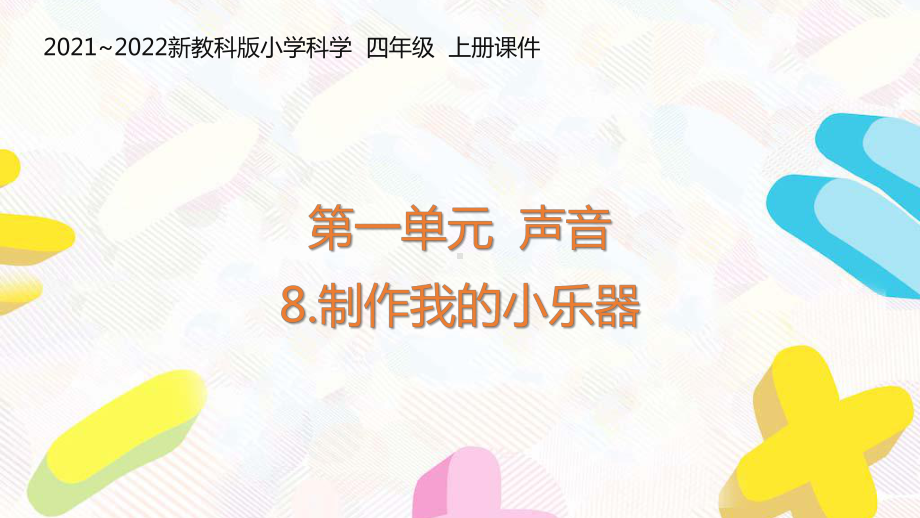 2021~2022新教科版小学科学 四年级 上册课件

第一单元 声音

8.制作我的小乐器